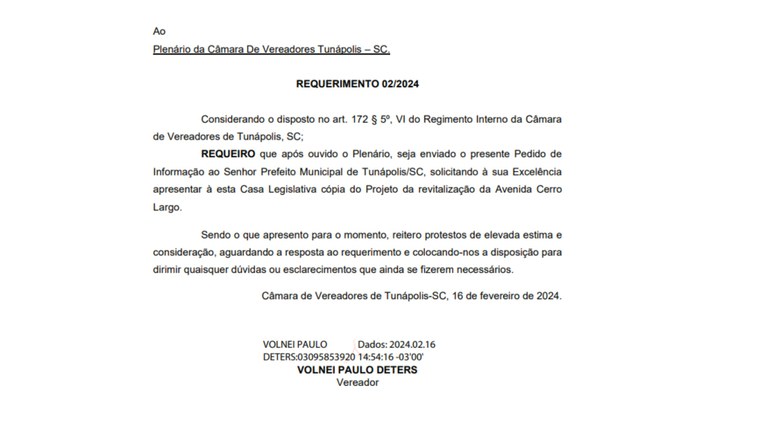 Ao
Plenário da Câmara De Vereadores Tunápolis – SC.

REQUERIMENTO 02/2024

Considerando o disposto no art. 172 § 5º, VI do Regimento Interno da Câmara de Vereadores de Tunápolis, SC;

REQUEIRO que após ouvido o Plenário, seja enviado o presente Pedido de Informação ao Senhor Prefeito Municipal de Tunápolis/SC, solicitando à sua Excelência apresentar à esta Casa Legislativa cópia do Projeto da revitalização da Avenida Cerro Largo.

Sendo o que apresento para o momento, reitero protestos de elevada estima e consideração, aguardando a resposta ao requerimento e colocando-nos a disposição para dirimir quaisquer dúvidas ou esclarecimentos que ainda se fizerem necessários.

Câmara de Vereadores de Tunápolis-SC, 16 de fevereiro de 2024.

VOLNEI PAULO DETERS:03095853920 Dados: 2024.02.16 14:54:16 -03'00'
VOLNEI PAULO DETERS
Vereador